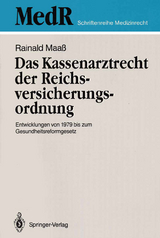 MedR Schriftenreihe Medizinrecht

Rainald Maaß

Das Kassenarztrecht der Reichsversicherungsordnung

Entwicklungen von 1979 bis zum Gesundheitsreformgesetz

Springer-Verlag